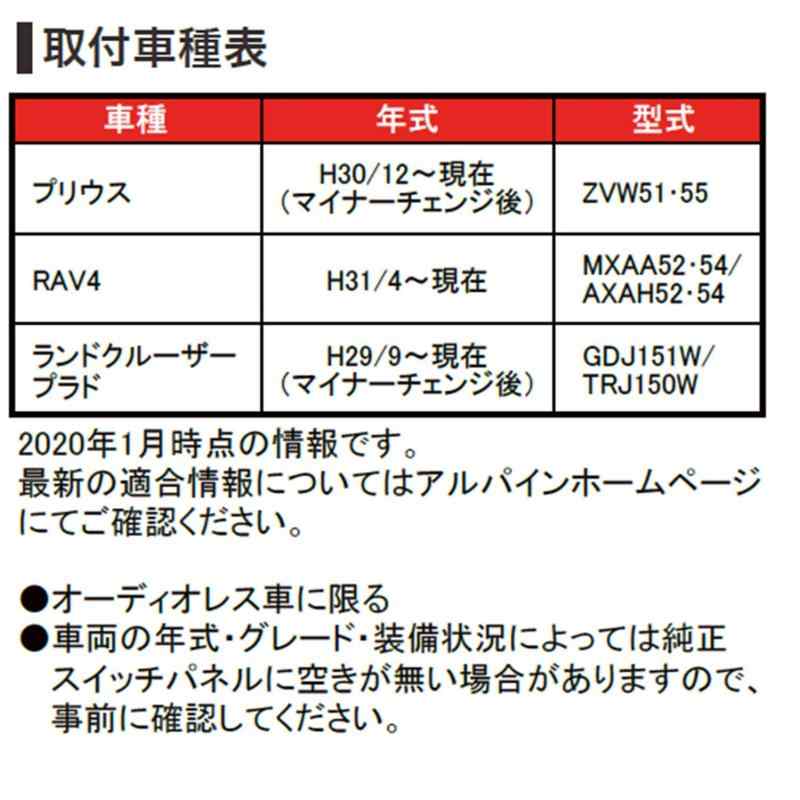 取付車種表

| 車種 | 年式 | 型式 |
|---|---|---|
| プリウス | H30/12～現在（マイナーチェンジ後） | ZVW51･55 |
| RAV4 | H31/4～現在 | MXAA52･54/ AXAH52･54 |
| ランドクルーザープラド | H29/9～現在（マイナーチェンジ後） | GDJ151W/ TRJ150W |

2020年1月時点の情報です。
最新の適合情報についてはアルパインホームページにてご確認ください。

●オーディオレス車に限る
●車両の年式・グレード・装備状況によっては純正スイッチパネルに空きが無い場合がありますので、事前に確認してください。